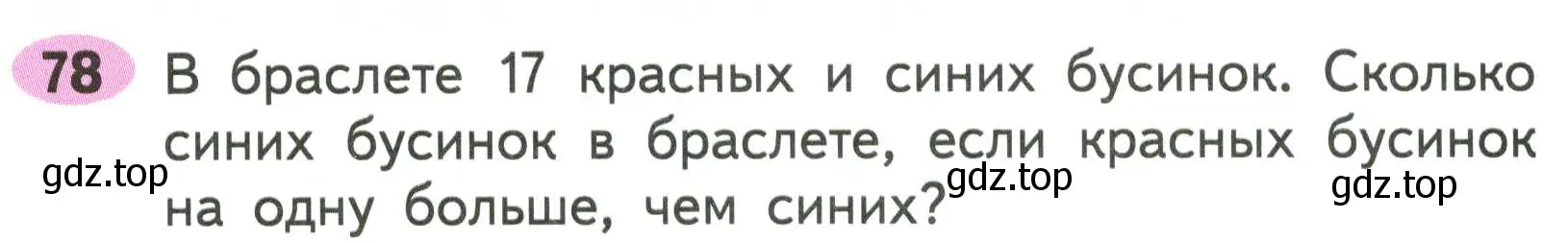 78 В браслете 17 красных и синих бусинок. Сколько синих бусинок в браслете, если красных бусинок на одну больше, чем синих?

gdz.top gdz.top gdz.top